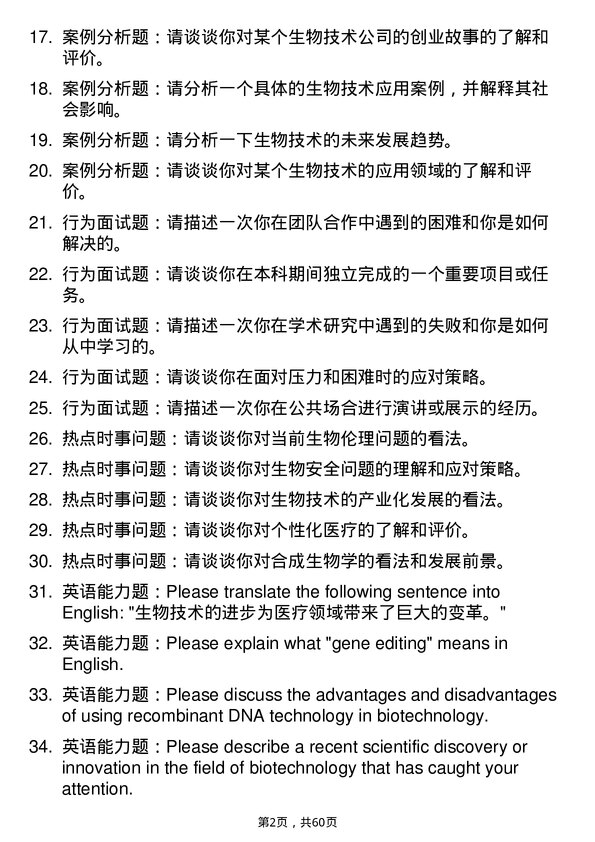 17. 案例分析题：请谈谈你对某个生物技术公司的创业故事的了解和评价。

18. 案例分析题：请分析一个具体的生物技术应用案例，并解释其社会影响。

19. 案例分析题：请分析一下生物技术的未来发展趋势。

20. 案例分析题：请谈谈你对某个生物技术的应用领域的了解和评价。

21. 行为面试题：请描述一次你在团队合作中遇到的困难和你是如何解决的。

22. 行为面试题：请谈谈你在本科期间独立完成的一个重要项目或任务。

23. 行为面试题：请描述一次你在学术研究中遇到的失败和你是如何从中学习的。

24. 行为面试题：请谈谈你在面对压力和困难时的应对策略。

25. 行为面试题：请描述一次你在公共场合进行演讲或展示的经历。

26. 热点时事问题：请谈谈你对当前生物伦理问题的看法。

27. 热点时事问题：请谈谈你对生物安全问题的理解和应对策略。

28. 热点时事问题：请谈谈你对生物技术的产业化发展的看法。

29. 热点时事问题：请谈谈你对个性化医疗的了解和评价。

30. 热点时事问题：请谈谈你对合成生物学的看法和发展前景。

31. 英语能力题：Please translate the following sentence into English: "生物技术的进步为医疗领域带来了巨大的变革。"

32. 英语能力题：Please explain what "gene editing" means in English.

33. 英语能力题：Please discuss the advantages and disadvantages of using recombinant DNA technology in biotechnology.

34. 英语能力题：Please describe a recent scientific discovery or innovation in the field of biotechnology that has caught your attention.

第2页，共60页